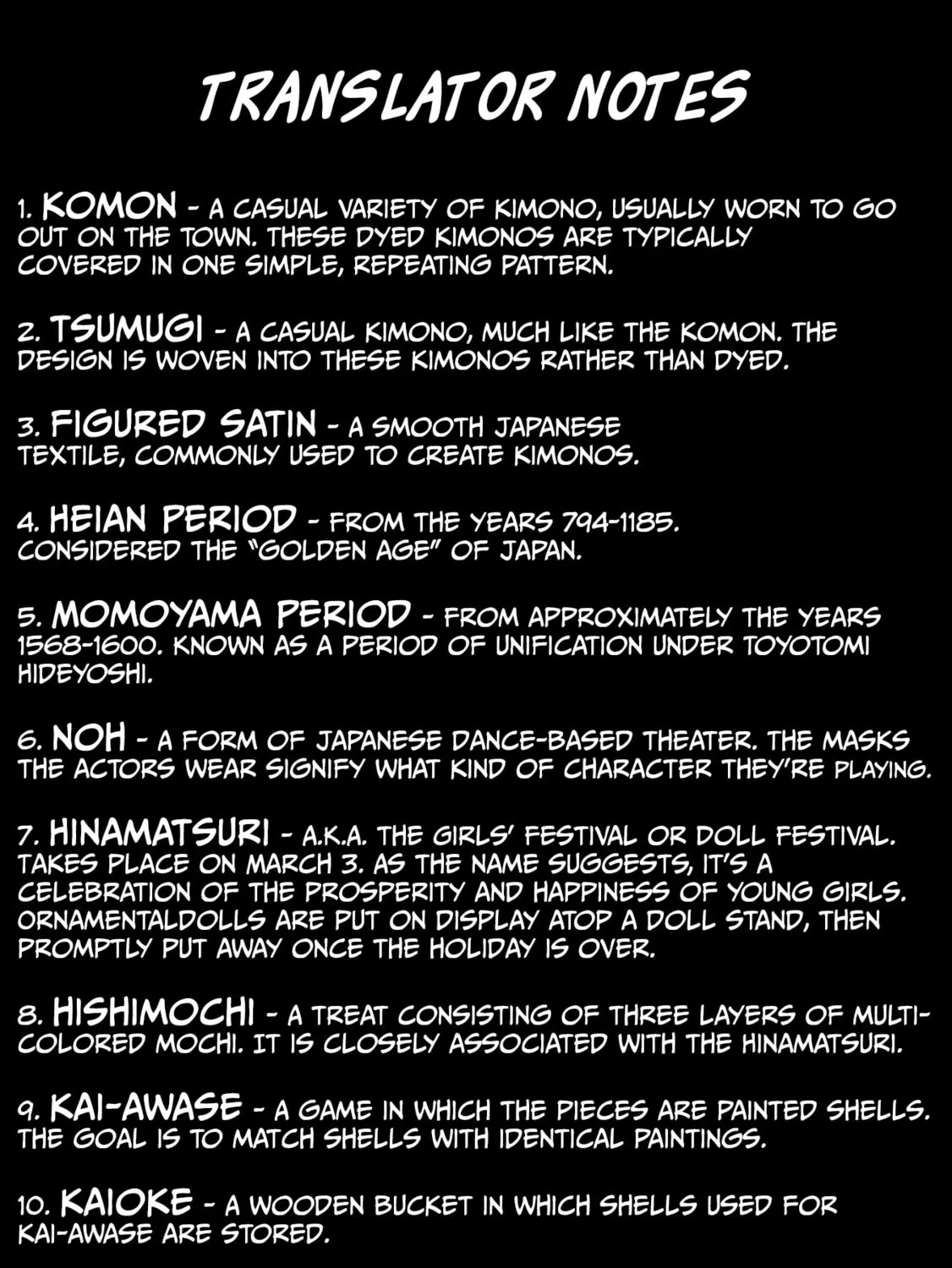 TRANSLATOR NOTES

1. KOMON - A CASUAL VARIETY OF KIMONO, USUALLY WORN TO GO OUT ON THE TOWN. THESE DYED KIMONOS ARE TYPICALLY COVERED IN ONE SIMPLE, REPEATING PATTERN.

2. TSUMUGI - A CASUAL KIMONO, MUCH LIKE THE KOMON. THE DESIGN IS WOVEN INTO THESE KIMONOS RATHER THAN DYED.

3. FIGURED SATIN - A SMOOTH JAPANESE TEXTILE, COMMONLY USED TO CREATE KIMONOS.

4. HEIAN PERIOD - FROM THE YEARS 794-1185. CONSIDERED THE "GOLDEN AGE" OF JAPAN.

5. MOMOYAMA PERIOD - FROM APPROXIMATELY THE YEARS 1568-1600. KNOWN AS A PERIOD OF UNIFICATION UNDER TOYOTOMI HIDEYOSHI.

6. NOH - A FORM OF JAPANESE DANCE-BASED THEATER. THE MASKS THE ACTORS WEAR SIGNIFY WHAT KIND OF CHARACTER THEY'RE PLAYING.

7. HINAMATSURI - A.K.A. THE GIRLS' FESTIVAL OR DOLL FESTIVAL. TAKES PLACE ON MARCH 3. AS THE NAME SUGGESTS, IT'S A CELEBRATION OF THE PROSPERITY AND HAPPINESS OF YOUNG GIRLS. ORNAMENTALDOLLS ARE PUT ON DISPLAY ATOP A DOLL STAND, THEN PROMPTLY PUT AWAY ONCE THE HOLIDAY IS OVER.

8. HISHIMOCHI - A TREAT CONSISTING OF THREE LAYERS OF MULTI-COLORED MOCHI. IT IS CLOSELY ASSOCIATED WITH THE HINAMATSURI.

9. KAI-AWASE - A GAME IN WHICH THE PIECES ARE PAINTED SHELLS. THE GOAL IS TO MATCH SHELLS WITH IDENTICAL PAINTINGS.

10. KAIOKE - A WOODEN BUCKET IN WHICH SHELLS USED FOR KAI-AWASE ARE STORED.